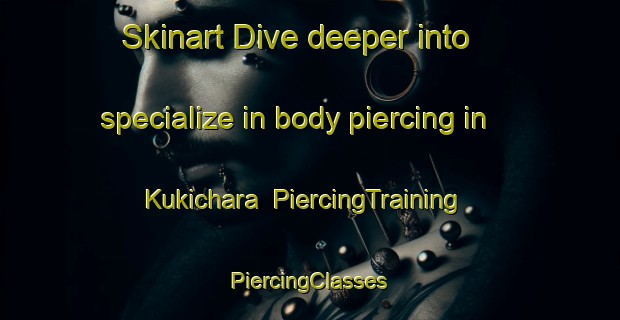 Skinart Dive deeper into specialize in body piercing in Kukichara PiercingTraining PiercingClasses